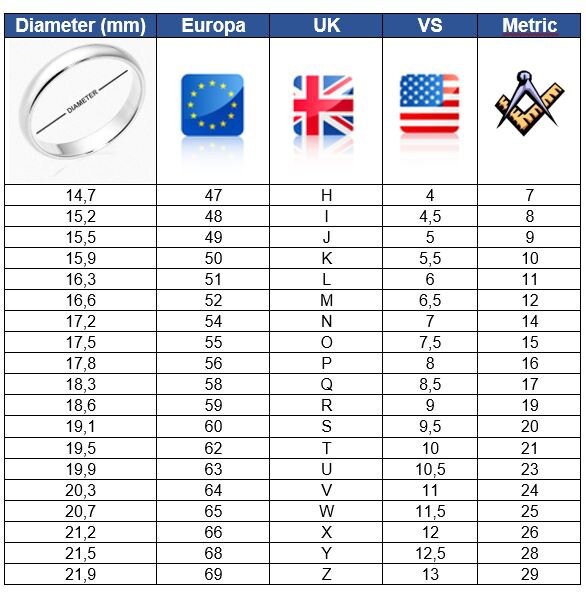 | Diameter (mm) | Europa | UK | VS | Metric |
|---|---|---|---|---|
| DIAMETER | | | | |
| 14,7 | 47 | H | 4 | 7 |
| 15,2 | 48 | I | 4,5 | 8 |
| 15,5 | 49 | J | 5 | 9 |
| 15,9 | 50 | K | 5,5 | 10 |
| 16,3 | 51 | L | 6 | 11 |
| 16,6 | 52 | M | 6,5 | 12 |
| 17,2 | 54 | N | 7 | 14 |
| 17,5 | 55 | O | 7,5 | 15 |
| 17,8 | 56 | P | 8 | 16 |
| 18,3 | 58 | Q | 8,5 | 17 |
| 18,6 | 59 | R | 9 | 19 |
| 19,1 | 60 | S | 9,5 | 20 |
| 19,5 | 62 | T | 10 | 21 |
| 19,9 | 63 | U | 10,5 | 23 |
| 20,3 | 64 | V | 11 | 24 |
| 20,7 | 65 | W | 11,5 | 25 |
| 21,2 | 66 | X | 12 | 26 |
| 21,5 | 68 | Y | 12,5 | 28 |
| 21,9 | 69 | Z | 13 | 29 |